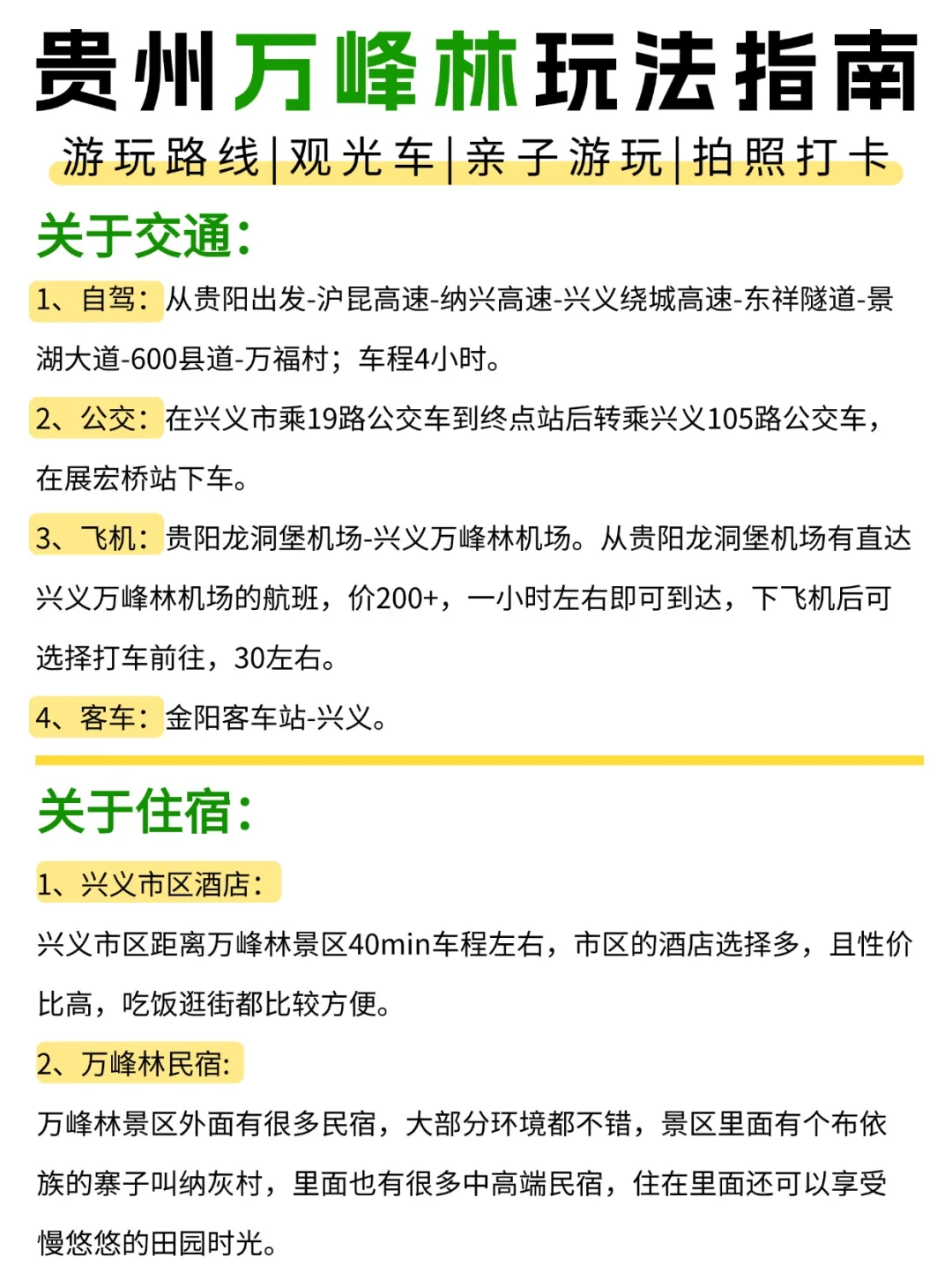 贵州万峰林玩法指南

游玩路线|观光车|亲子游玩|拍照打卡

关于交通：

1、自驾：从贵阳出发-沪昆高速-纳兴高速-兴义绕城高速-东祥隧道-景湖大道-600县道-万福村；车程4小时。

2、公交：在兴义市乘19路公交车到终点站后转乘兴义105路公交车，在展宏桥站下车。

3、飞机：贵阳龙洞堡机场-兴义万峰林机场。从贵阳龙洞堡机场有直达兴义万峰林机场的航班，价200+，一小时左右即可到达，下飞机后可选择打车前往，30左右。

4、客车：金阳客车站-兴义。

关于住宿：

1、兴义市区酒店：

兴义市区距离万峰林景区40min车程左右，市区的酒店选择多，且性价比高，吃饭逛街都比较方便。

2、万峰林民宿:

万峰林景区外面有很多民宿，大部分环境都不错，景区里面有个布依族的寨子叫纳灰村，里面也有很多中高端民宿，住在里面还可以享受慢悠悠的田园时光。